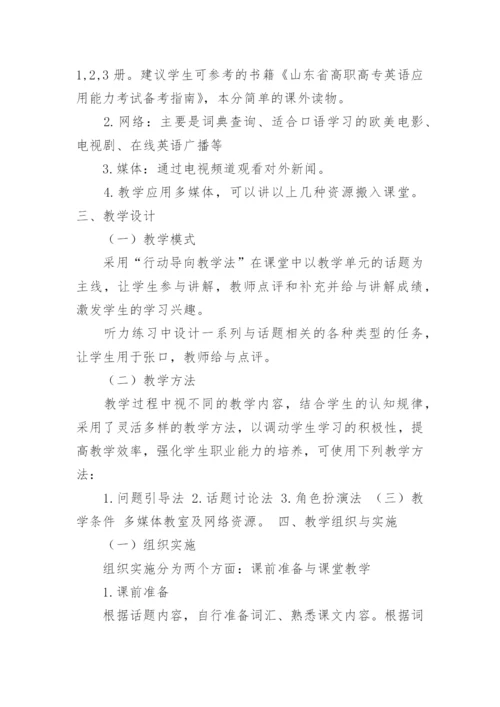 1,2,3 册。建议学生可参考的书籍《山东省高职高专英语应用能力考试备考指南》，本分简单的课外读物。

2. 网络：主要是词典查询、适合口语学习的欧美电影、电视剧、在线英语广播等

3. 媒体：通过电视频道观看对外新闻。

4. 教学应用多媒体，可以讲以上几种资源搬入课堂。

三、教学设计

（一）教学模式

采用“行动导向教学法”在课堂中以教学单元的话题为主线，让学生参与讲解，教师点评和补充并给与讲解成绩，激发学生的学习兴趣。

听力练习中设计一系列与话题相关的各种类型的任务，让学生用于张口，教师给与点评。

（二）教学方法

教学过程中视不同的教学内容，结合学生的认知规律，采用了灵活多样的教学方法，以调动学生学习的积极性，提高教学效率，强化学生职业能力的培养，可使用下列教学方法：

1. 问题引导法 2. 话题讨论法 3. 角色扮演法 （三）教学条件 多媒体教室及网络资源。 四、教学组织与实施

（一）组织实施

组织实施分为两个方面：课前准备与课堂教学

1. 课前准备

根据话题内容，自行准备词汇、熟悉课文内容。根据词